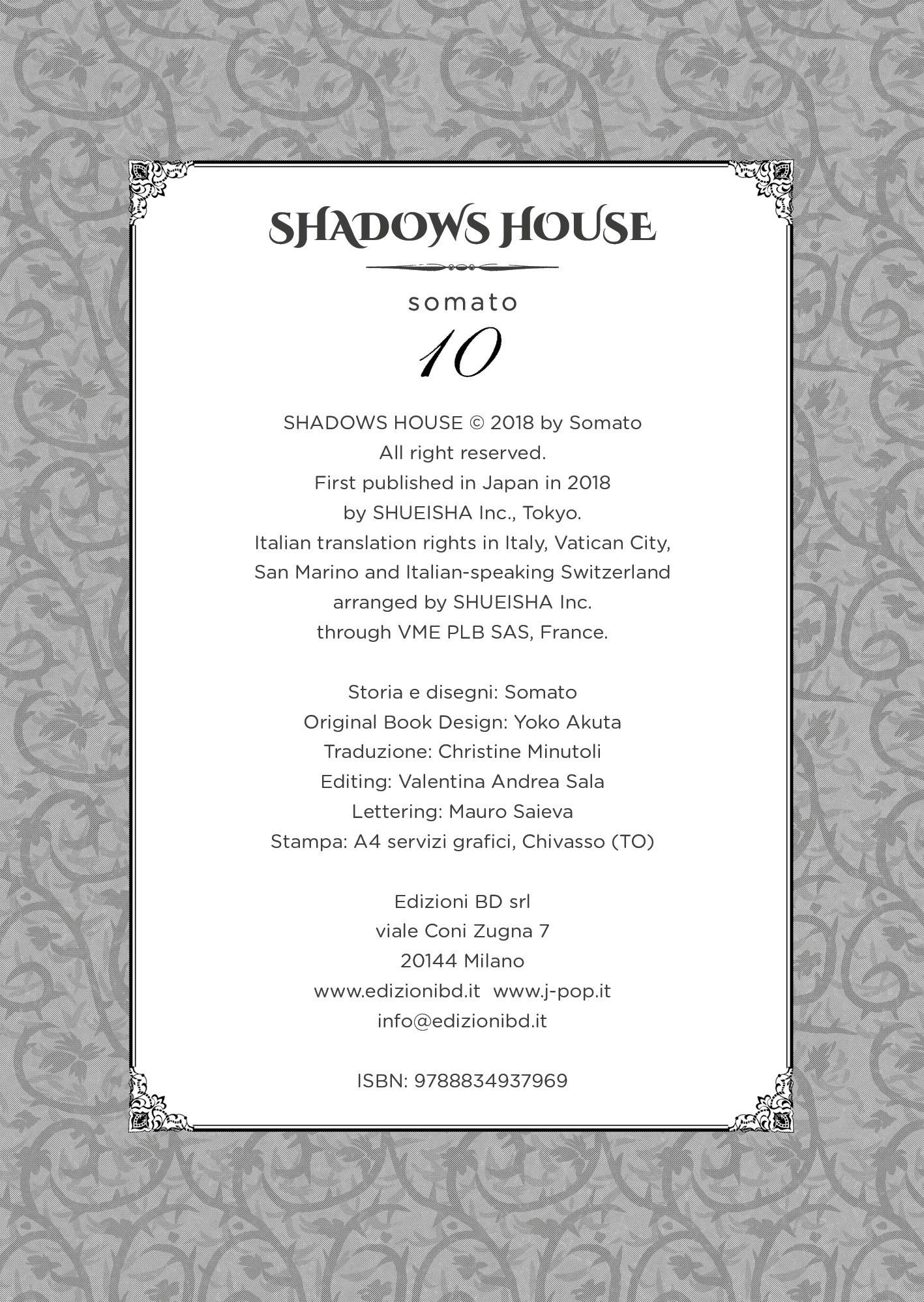 SHADOWS HOUSE

somato

10

SHADOWS HOUSE © 2018 by Somato
All right reserved.
First published in Japan in 2018
by SHUEISHA Inc., Tokyo.
Italian translation rights in Italy, Vatican City,
San Marino and Italian-speaking Switzerland
arranged by SHUEISHA Inc.
through VME PLB SAS, France.

Storia e disegni: Somato
Original Book Design: Yoko Akuta
Traduzione: Christine Minutoli
Editing: Valentina Andrea Sala
Lettering: Mauro Saieva
Stampa: A4 servizi grafici, Chivasso (TO)

Edizioni BD srl
viale Coni Zugna 7
20144 Milano
www.edizionibd.it www.j-pop.it
info@edizionibd.it

ISBN: 9788834937969